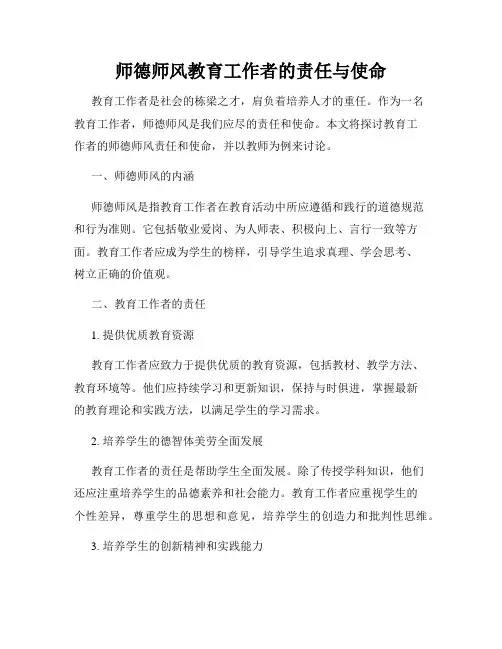 师德师风教育工作者的责任与使命

教育工作者是社会的栋梁之才，肩负着培养人才的重任。作为一名教育工作者，师德师风是我们应尽的责任和使命。本文将探讨教育工作者的师德师风责任和使命，并以教师为例来讨论。

一、师德师风的内涵

师德师风是指教育工作者在教育活动中所应遵循和践行的道德规范和行为准则。它包括敬业爱岗、为人师表、积极向上、言行一致等方面。教育工作者应成为学生的榜样，引导学生追求真理、学会思考、树立正确的价值观。

二、教育工作者的责任

1. 提供优质教育资源

教育工作者应致力于提供优质的教育资源，包括教材、教学方法、教育环境等。他们应持续学习和更新知识，保持与时俱进，掌握最新的教育理论和实践方法，以满足学生的学习需求。

2. 培养学生的德智体美劳全面发展

教育工作者的责任是帮助学生全面发展。除了传授学科知识，他们还应注重培养学生的品德素养和社会能力。教育工作者应重视学生的个性差异，尊重学生的思想和意见，培养学生的创造力和批判性思维。

3. 培养学生的创新精神和实践能力